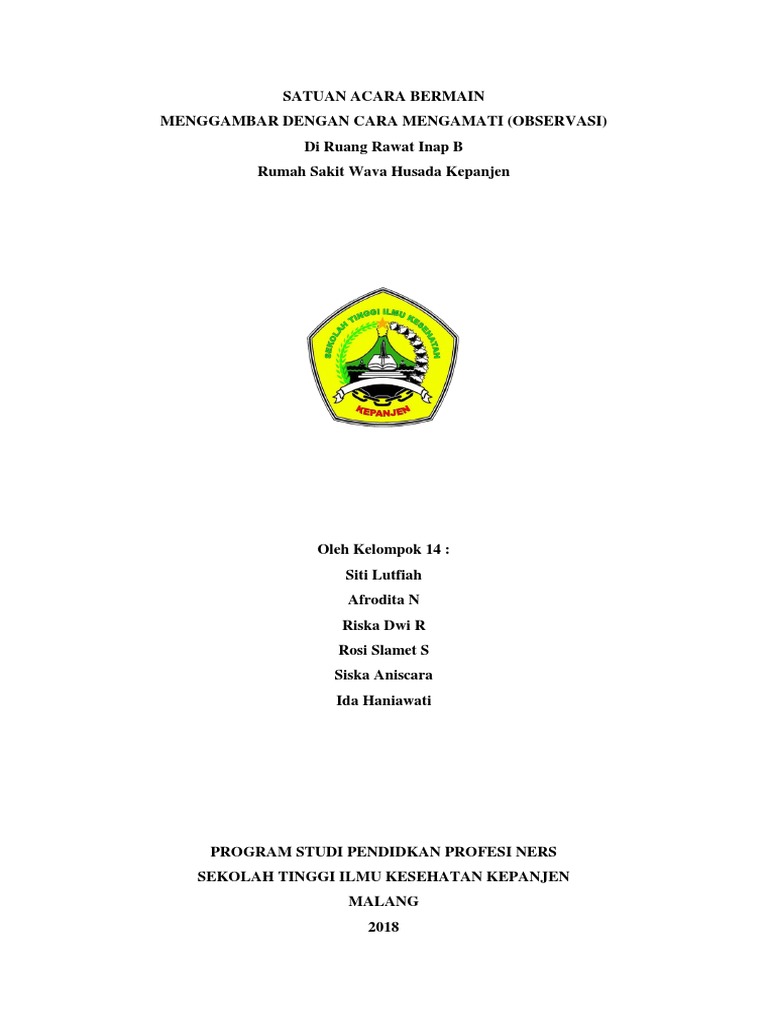 SATUAN ACARA BERMAIN
MENGGAMBAR DENGAN CARA MENGAMATI (OBSERVASI)
Di Ruang Rawat Inap B
Rumah Sakit Wava Husada Kepanjen

SEKOLAH TINGGI ILMU KESEHATAN
KEPANJEN

Oleh Kelompok 14 :
Siti Lutfiah
Afrodita N
Riska Dwi R
Rosi Slamet S
Siska Aniscara
Ida Haniawati

PROGRAM STUDI PENDIDKAN PROFESI NERS
SEKOLAH TINGGI ILMU KESEHATAN KEPANJEN
MALANG
2018